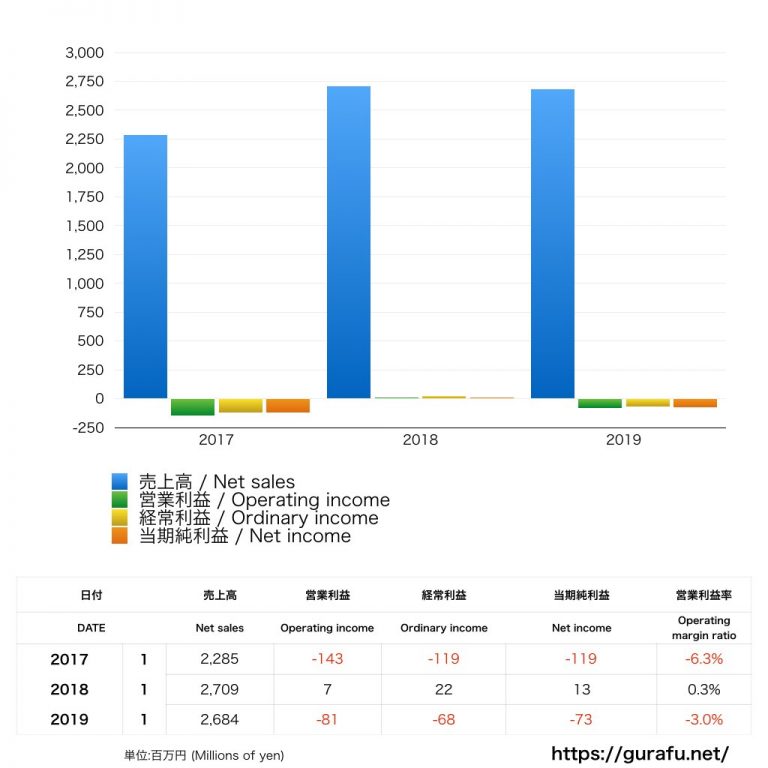 3,000
2,750
2,500
2,250
2,000
1,750
1,500
1,250
1,000
750
500
250
0
-250
2017
2018
2019

売上高 / Net sales
営業利益 / Operating income
経常利益 / Ordinary income
当期純利益 / Net income

| 日付 | | 売上高 | 営業利益 | 経常利益 | 当期純利益 | 営業利益率 |
|---|---|---|---|---|---|---|
| DATE | | Net sales | Operating income | Ordinary income | Net income | Operating margin ratio |
| 2017 | 1 | 2,285 | -143 | -119 | -119 | -6.3% |
| 2018 | 1 | 2,709 | 7 | 22 | 13 | 0.3% |
| 2019 | 1 | 2,684 | -81 | -68 | -73 | -3.0% |

単位:百万円 (Millions of yen)
https://gurafu.net/